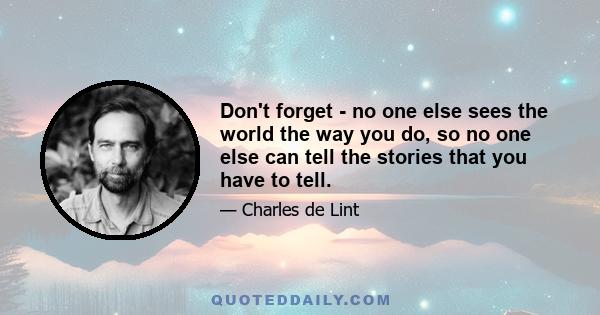 Don't forget - no one else sees the world the way you do, so no one else can tell the stories that you have to tell.

— Charles de Lint

QUOTEDDAILY.COM